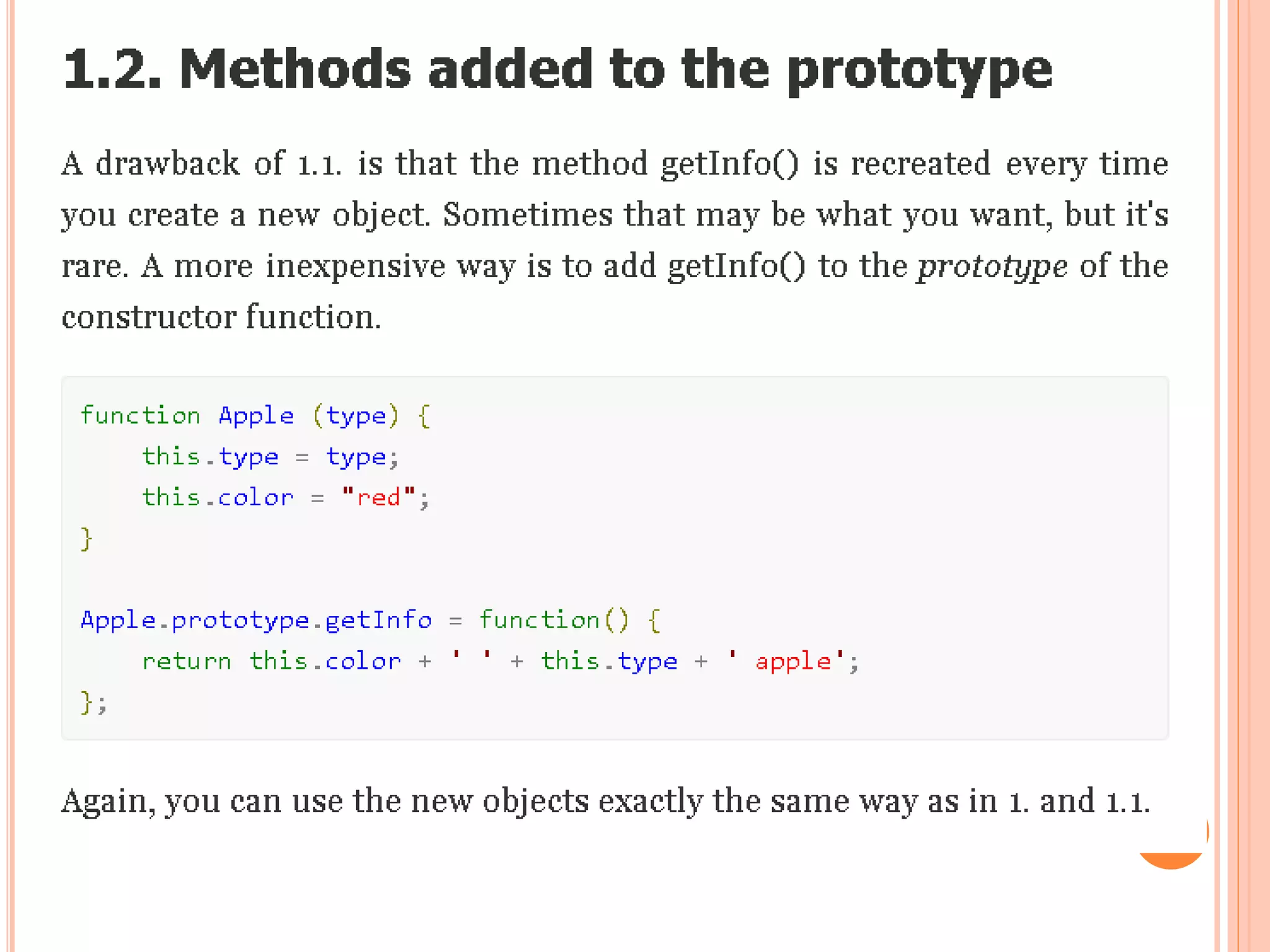 1.2. Methods added to the prototype

A drawback of 1.1. is that the method getInfo() is recreated every time you create a new object. Sometimes that may be what you want, but it's rare. A more inexpensive way is to add getInfo() to the prototype of the constructor function.

function Apple (type) {
    this.type = type;
    this.color = "red";
}

Apple.prototype.getInfo = function() {
    return this.color + ' ' + this.type + ' apple';
};

Again, you can use the new objects exactly the same way as in 1. and 1.1.